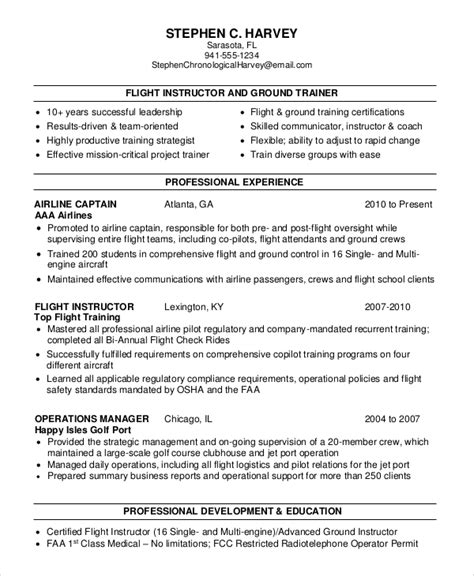 STEPHEN C. HARVEY
Sarasota, FL
941-555-1234
StephenChronologicalHarvey@email.com

FLIGHT INSTRUCTOR AND GROUND TRAINER

• 10+ years successful leadership
• Results-driven & team-oriented
• Highly productive training strategist
• Effective mission-critical project trainer

• Flight & ground training certifications
• Skilled communicator, instructor & coach
• Flexible; ability to adjust to rapid change
• Train diverse groups with ease

PROFESSIONAL EXPERIENCE

AIRLINE CAPTAIN Atlanta, GA 2010 to Present
AAA Airlines
• Promoted to airline captain, responsible for both pre- and post-flight oversight while supervising entire flight teams, including co-pilots, flight attendants and ground crews
• Trained 200 students in comprehensive flight and ground control in 16 Single- and Multi-engine aircraft
• Maintained effective communications with airline passengers, crews and flight school clients

FLIGHT INSTRUCTOR Lexington, KY 2007-2010
Top Flight Training
• Mastered all professional airline pilot regulatory and company-mandated recurrent training; completed all Bi-Annual Flight Check Rides
• Successfully fulfilled requirements on comprehensive copilot training programs on four different aircraft
• Learned all applicable regulatory compliance requirements, operational policies and flight safety standards mandated by OSHA and the FAA

OPERATIONS MANAGER Chicago, IL 2004 to 2007
Happy Isles Golf Port
• Provided the strategic management and on-going supervision of a 20-member crew, which maintained a large-scale golf course clubhouse and jet port operation
• Managed daily operations, including all flight logistics and pilot relations for the jet port
• Prepared summary business reports and operational support for more than 250 clients

PROFESSIONAL DEVELOPMENT & EDUCATION

• Certified Flight Instructor (16 Single- and Multi-engine)/Advanced Ground Instructor
• FAA 1$^{st}$ Class Medical – No limitations; FCC Restricted Radiotelephone Operator Permit